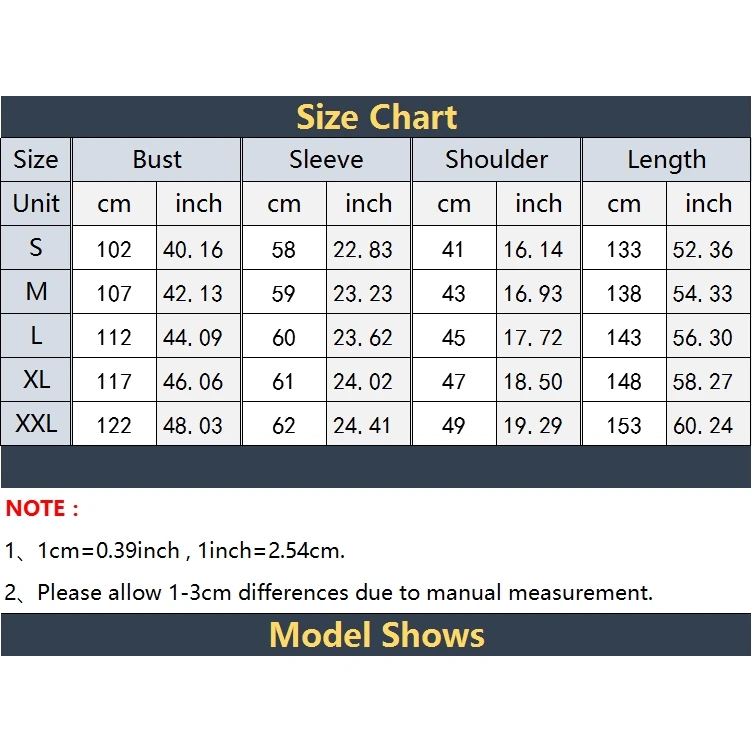 Size Chart

| Size | Bust | | Sleeve | | Shoulder | | Length | |
|---|---|---|---|---|---|---|---|---|
| Unit | cm | inch | cm | inch | cm | inch | cm | inch |
| S | 102 | 40.16 | 58 | 22.83 | 41 | 16.14 | 133 | 52.36 |
| M | 107 | 42.13 | 59 | 23.23 | 43 | 16.93 | 138 | 54.33 |
| L | 112 | 44.09 | 60 | 23.62 | 45 | 17.72 | 143 | 56.30 |
| XL | 117 | 46.06 | 61 | 24.02 | 47 | 18.50 | 148 | 58.27 |
| XXL | 122 | 48.03 | 62 | 24.41 | 49 | 19.29 | 153 | 60.24 |

NOTE :

1、1cm=0.39inch , 1inch=2.54cm.

2、Please allow 1-3cm differences due to manual measurement.

Model Shows